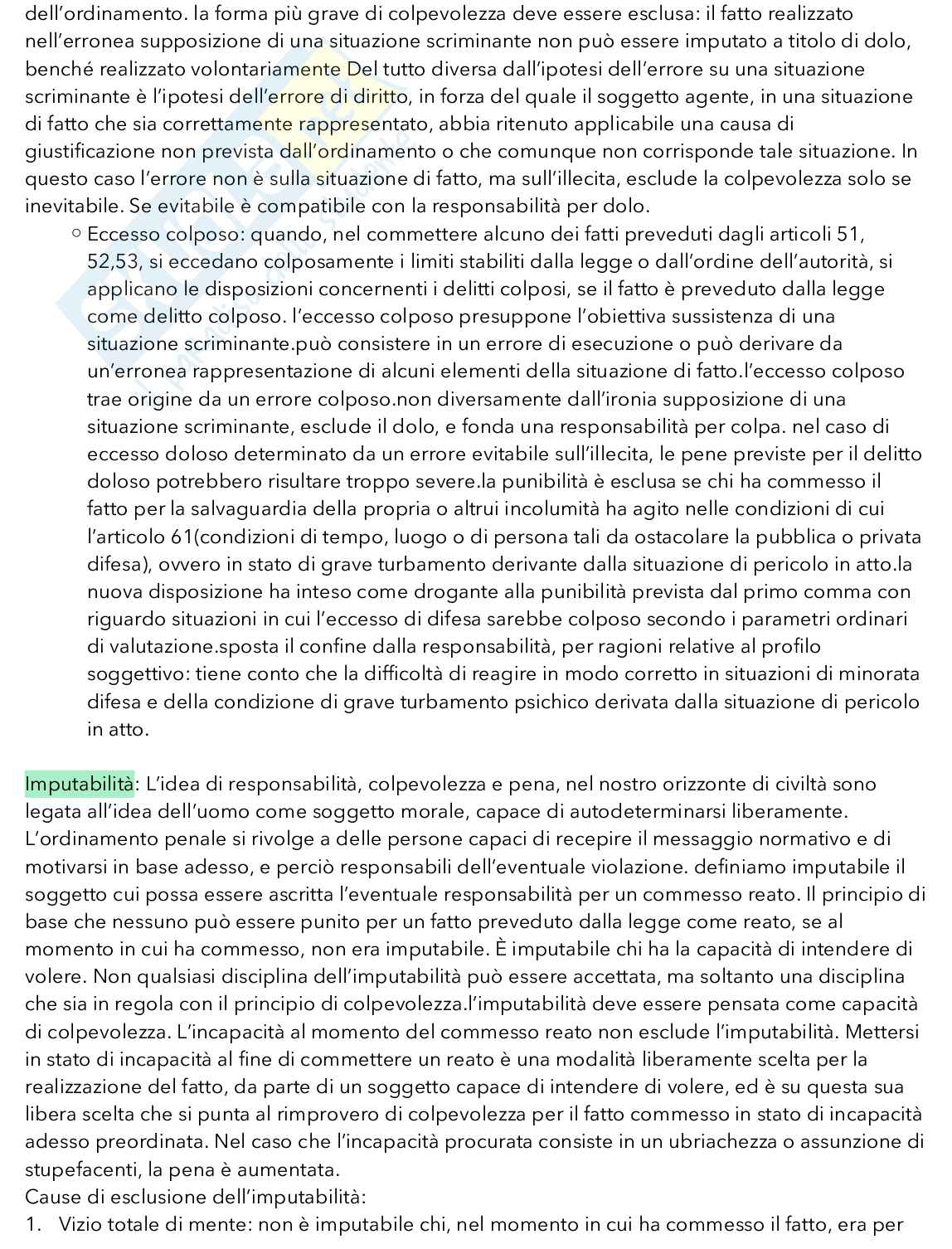 dell'ordinamento. la forma più grave di colpevolezza deve essere esclusa: il fatto realizzato nell'erronea supposizione di una situazione scriminante non può essere imputato a titolo di dolo, benché realizzato volontariamente Del tutto diversa dall'ipotesi dell'errore su una situazione scriminante è l'ipotesi dell'errore di diritto, in forza del quale il soggetto agente, in una situazione di fatto che sia correttamente rappresentato, abbia ritenuto applicabile una causa di giustificazione non prevista dall'ordinamento o che comunque non corrisponde tale situazione. In questo caso l'errore non è sulla situazione di fatto, ma sull'illecita, esclude la colpevolezza solo se inevitabile. Se evitabile è compatibile con la responsabilità per dolo.

○ Eccesso colposo: quando, nel commettere alcuno dei fatti preveduti dagli articoli 51, 52,53, si eccedano colposamente i limiti stabiliti dalla legge o dall'ordine dell'autorità, si applicano le disposizioni concernenti i delitti colposi, se il fatto è preveduto dalla legge come delitto colposo. l'eccesso colposo presuppone l'obiettiva sussistenza di una situazione scriminante.può consistere in un errore di esecuzione o può derivare da un'erronea rappresentazione di alcuni elementi della situazione di fatto.l'eccesso colposo trae origine da un errore colposo.non diversamente dall'ironia supposizione di una situazione scriminante, esclude il dolo, e fonda una responsabilità per colpa. nel caso di eccesso doloso determinato da un errore evitabile sull'illecita, le pene previste per il delitto doloso potrebbero risultare troppo severe.la punibilità è esclusa se chi ha commesso il fatto per la salvaguardia della propria o altrui incolumità ha agito nelle condizioni di cui l'articolo 61(condizioni di tempo, luogo o di persona tali da ostacolare la pubblica o privata difesa), ovvero in stato di grave turbamento derivante dalla situazione di pericolo in atto.la nuova disposizione ha inteso come drogante alla punibilità prevista dal primo comma con riguardo situazioni in cui l'eccesso di difesa sarebbe colposo secondo i parametri ordinari di valutazione.sposta il confine dalla responsabilità, per ragioni relative al profilo soggettivo: tiene conto che la difficoltà di reagire in modo corretto in situazioni di minorata difesa e della condizione di grave turbamento psichico derivata dalla situazione di pericolo in atto.

Imputabilità: L'idea di responsabilità, colpevolezza e pena, nel nostro orizzonte di civiltà sono legata all'idea dell'uomo come soggetto morale, capace di autodeterminarsi liberamente. L'ordinamento penale si rivolge a delle persone capaci di recepire il messaggio normativo e di motivarsi in base adesso, e perciò responsabili dell'eventuale violazione. definiamo imputabile il soggetto cui possa essere ascritta l'eventuale responsabilità per un commesso reato. Il principio di base che nessuno può essere punito per un fatto preveduto dalla legge come reato, se al momento in cui ha commesso, non era imputabile. È imputabile chi ha la capacità di intendere di volere. Non qualsiasi disciplina dell'imputabilità può essere accettata, ma soltanto una disciplina che sia in regola con il principio di colpevolezza.l'imputabilità deve essere pensata come capacità di colpevolezza. L'incapacità al momento del commesso reato non esclude l'imputabilità. Mettersi in stato di incapacità al fine di commettere un reato è una modalità liberamente scelta per la realizzazione del fatto, da parte di un soggetto capace di intendere di volere, ed è su questa sua libera scelta che si punta al rimprovero di colpevolezza per il fatto commesso in stato di incapacità adesso preordinata. Nel caso che l'incapacità procurata consiste in un ubriachezza o assunzione di stupefacenti, la pena è aumentata.
Cause di esclusione dell'imputabilità:
1. Vizio totale di mente: non è imputabile chi, nel momento in cui ha commesso il fatto, era per